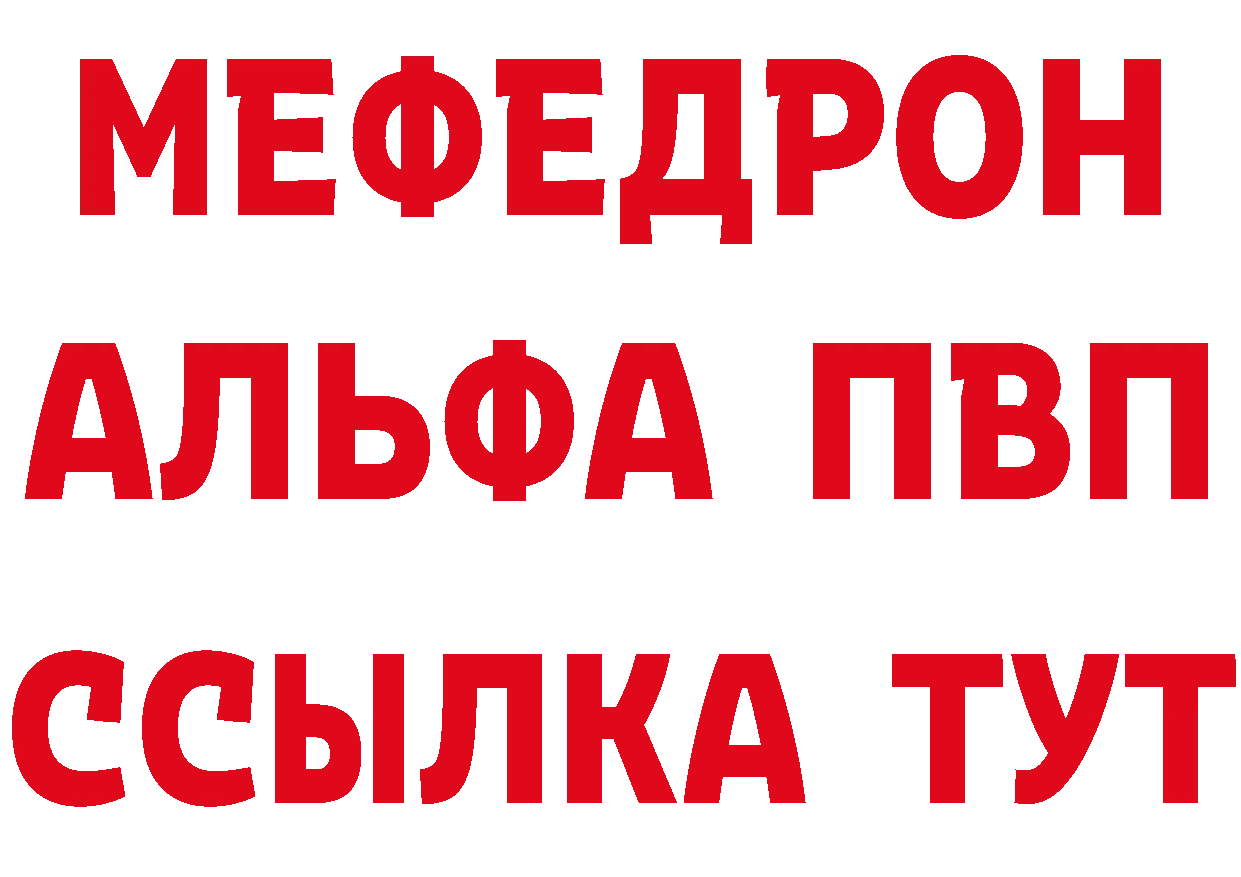 МЕФЕДРОН
АЛЬФА ПВП
ССЫЛКА ТУТ